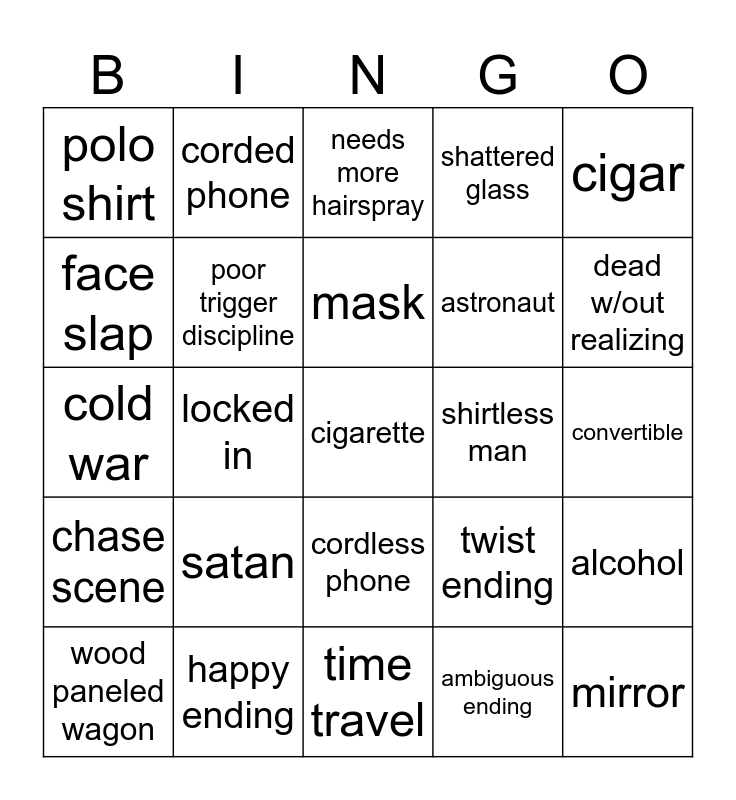 | B | I | N | G | O |
|---|---|---|---|---|
| polo shirt | corded phone | needs more hairspray | shattered glass | cigar |
| face slap | poor trigger discipline | mask | astronaut | dead w/out realizing |
| cold war | locked in | cigarette | shirtless man | convertible |
| chase scene | satan | cordless phone | twist ending | alcohol |
| wood paneled wagon | happy ending | time travel | ambiguous ending | mirror |